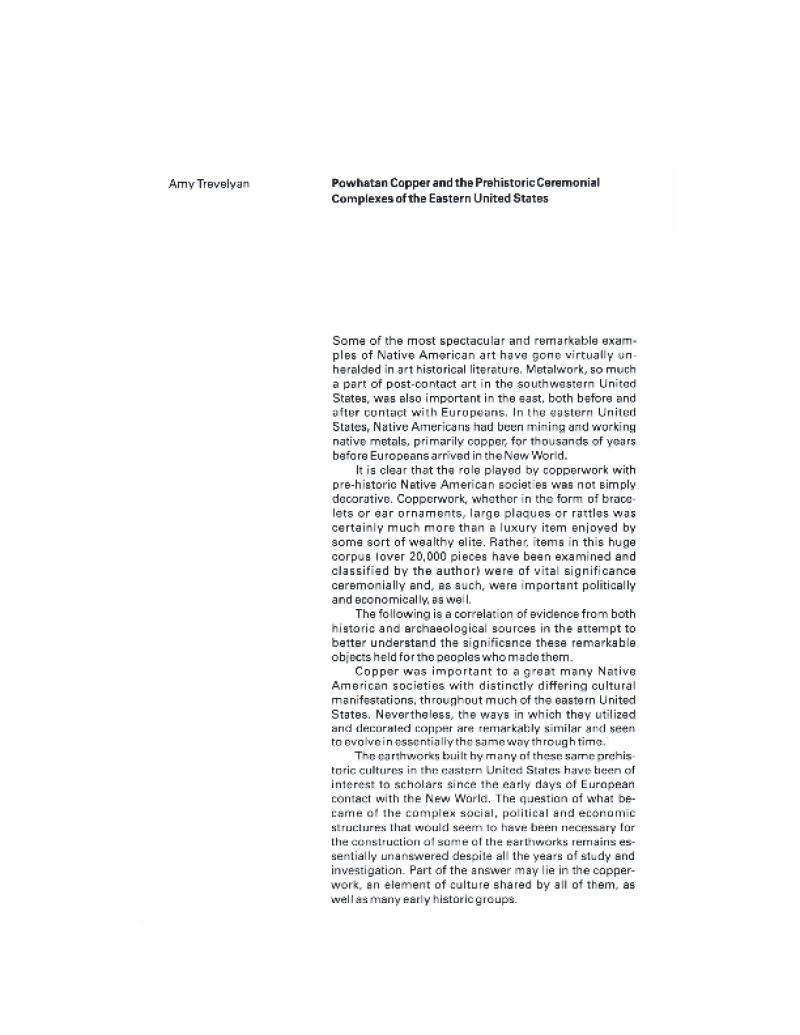 Amy Trevelyan

Powhatan Copper and the Prehistoric Ceremonial Complexes of the Eastern United States

Some of the most spectacular and remarkable examples of Native American art have gone virtually unheralded in art historical literature. Metalwork, so much a part of post-contact art in the southwestern United States, was also important in the east, both before and after contact with Europeans. In the eastern United States, Native Americans had been mining and working native metals, primarily copper, for thousands of years before Europeans arrived in the New World.

It is clear that the role played by copperwork with pre-historic Native American societies was not simply decorative. Copperwork, whether in the form of bracelets or ear ornaments, large plaques or rattles was certainly much more than a luxury item enjoyed by some sort of wealthy elite. Rather, items in this huge corpus (over 20,000 pieces have been examined and classified by the author) were of vital significance ceremonially and, as such, were important politically and economically, as well.

The following is a correlation of evidence from both historic and archaeological sources in the attempt to better understand the significance these remarkable objects held for the peoples who made them.

Copper was important to a great many Native American societies with distinctly differing cultural manifestations, throughout much of the eastern United States. Nevertheless, the ways in which they utilized and decorated copper are remarkably similar and seen to evolve in essentially the same way through time.

The earthworks built by many of these same prehistoric cultures in the eastern United States have been of interest to scholars since the early days of European contact with the New World. The question of what became of the complex social, political and economic structures that would seem to have been necessary for the construction of some of the earthworks remains essentially unanswered despite all the years of study and investigation. Part of the answer may lie in the copperwork, an element of culture shared by all of them, as well as many early historic groups.